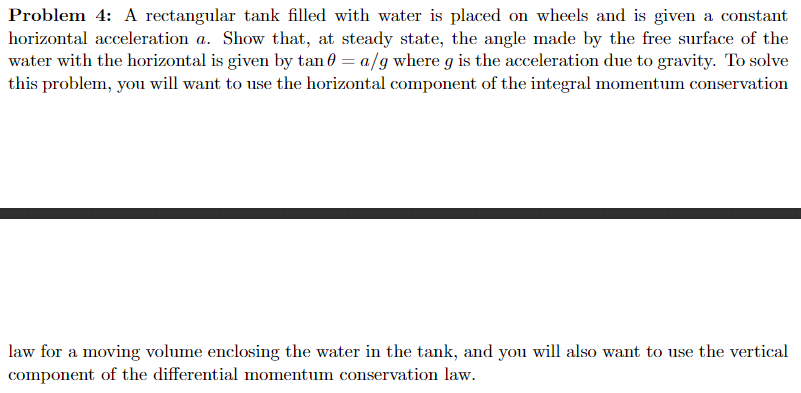 **Problem 4:** A rectangular tank filled with water is placed on wheels and is given a constant horizontal acceleration $a$. Show that, at steady state, the angle made by the free surface of the water with the horizontal is given by $\tan\theta = a/g$ where $g$ is the acceleration due to gravity. To solve this problem, you will want to use the horizontal component of the integral momentum conservation

law for a moving volume enclosing the water in the tank, and you will also want to use the vertical component of the differential momentum conservation law.